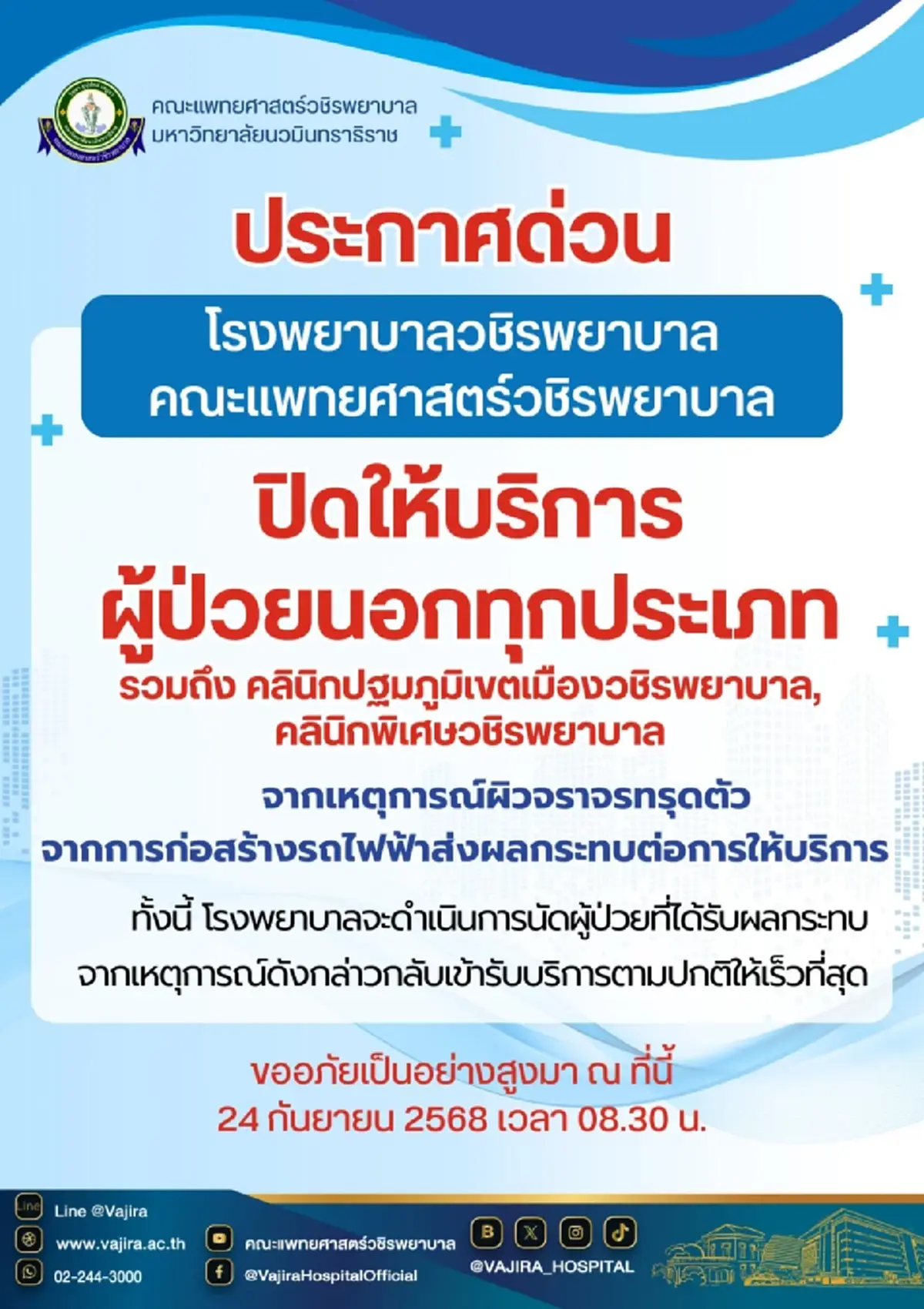 คณะแพทยศาสตร์วชิรพยาบาล
มหาวิทยาลัยนวมินทราธิราช

ประกาศด่วน

โรงพยาบาลวชิรพยาบาล
คณะแพทยศาสตร์วชิรพยาบาล

ปิดให้บริการ
ผู้ป่วยนอกทุกประเภท

รวมถึง คลินิกปฐมภูมิเขตเมืองวชิรพยาบาล, คลินิกพิเศษวชิรพยาบาล

จากเหตุการณ์ผิวจราจรทรุดตัว
จากการก่อสร้างรถไฟฟ้าส่งผลกระทบต่อการให้บริการ

ทั้งนี้ โรงพยาบาลจะดำเนินการนัดผู้ป่วยที่ได้รับผลกระทบ จากเหตุการณ์ดังกล่าวกลับเข้ารับบริการตามปกติให้เร็วที่สุด

ขออภัยเป็นอย่างสูงมา ณ ที่นี้
24 กันยายน 2568 เวลา 08.30 น.

Line @Vajira
www.vajira.ac.th
02-244-3000
คณะแพทยศาสตร์วชิรพยาบาล
@VajiraHospitalOfficial
@VAJIRA_HOSPITAL